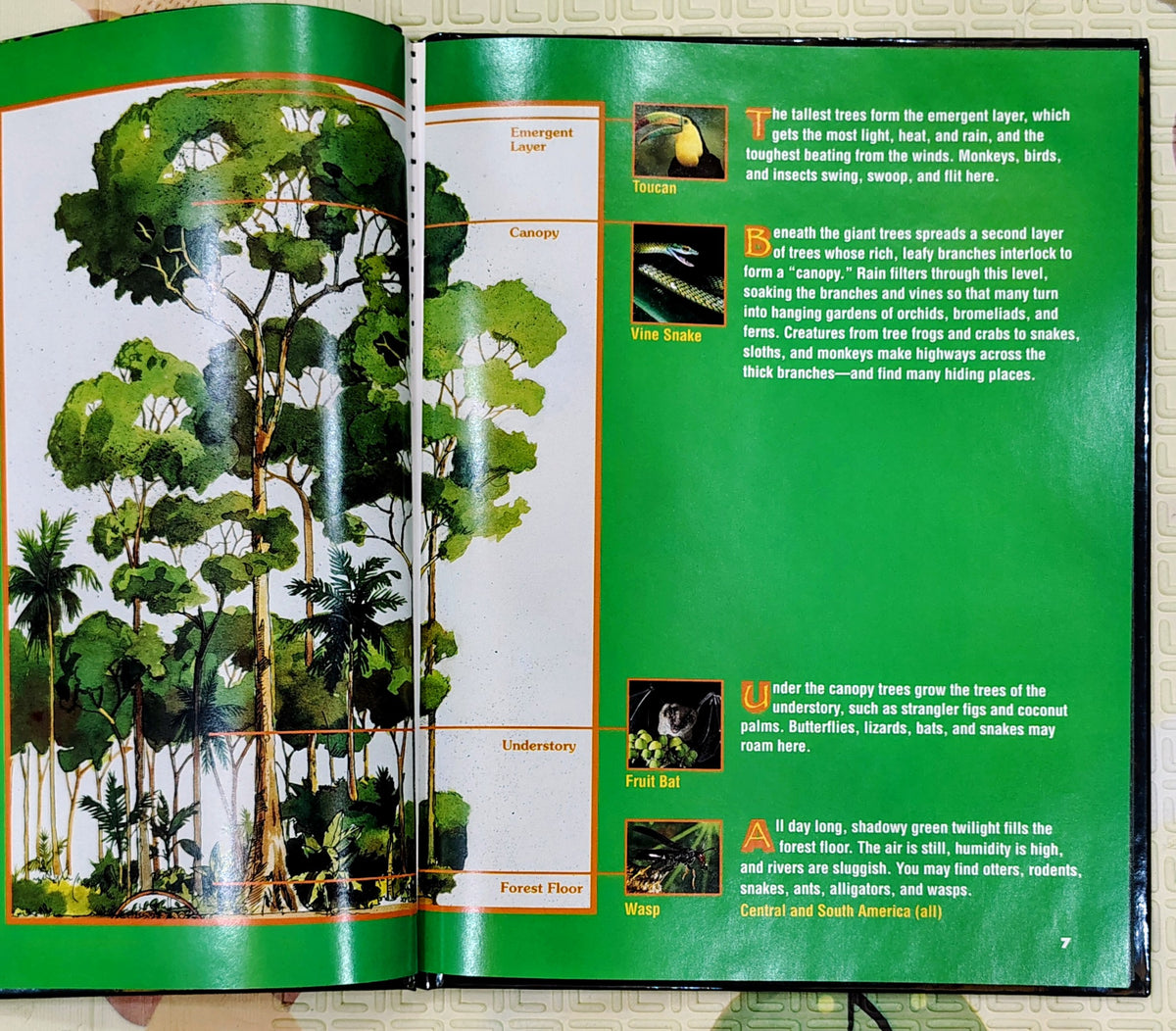 Emergent Layer

Canopy

Understory

Forest Floor

Toucan

The tallest trees form the emergent layer, which gets the most light, heat, and rain, and the toughest beating from the winds. Monkeys, birds, and insects swing, swoop, and flit here.

Vine Snake

Beneath the giant trees spreads a second layer of trees whose rich, leafy branches interlock to form a "canopy." Rain filters through this level, soaking the branches and vines so that many turn into hanging gardens of orchids, bromeliads, and ferns. Creatures from tree frogs and crabs to snakes, sloths, and monkeys make highways across the thick branches—and find many hiding places.

Fruit Bat

Under the canopy trees grow the trees of the understory, such as strangler figs and coconut palms. Butterflies, lizards, bats, and snakes may roam here.

Wasp

All day long, shadowy green twilight fills the forest floor. The air is still, humidity is high, and rivers are sluggish. You may find otters, rodents, snakes, ants, alligators, and wasps.

Central and South America (all)

7